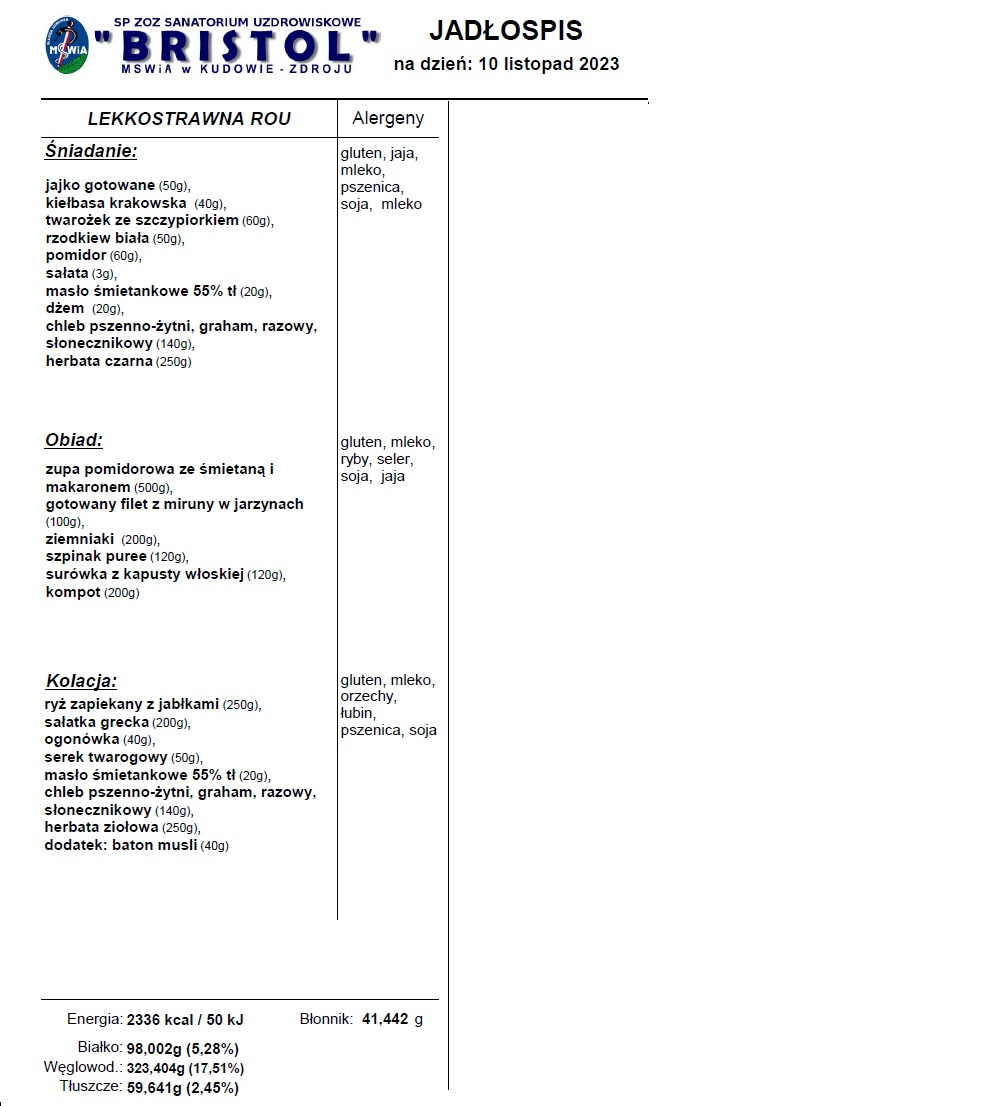 MSWiA

SP ZOZ SANATORIUM UZDROWISKOWE
"BRISTOL"
MSWiA w KUDOWIE - ZDROJU

JADŁOSPIS
na dzień: 10 listopad 2023

| LEKKOSTRAWNA ROU | Alergeny |
|---|---|
| **Śniadanie:** jajko gotowane (50g), kiełbasa krakowska (40g), twarożek ze szczypiorkiem (60g), rzodkiew biała (50g), pomidor (60g), sałata (3g), masło śmietankowe 55% tł (20g), dżem (20g), chleb pszenno-żytni, graham, razowy, słonecznikowy (140g), herbata czarna (250g) | gluten, jaja, mleko, pszenica, soja, mleko |
| **Obiad:** zupa pomidorowa ze śmietaną i makaronem (500g), gotowany filet z miruny w jarzynach (100g), ziemniaki (200g), szpinak puree (120g), surówka z kapusty włoskiej (120g), kompot (200g) | gluten, mleko, ryby, seler, soja, jaja |
| **Kolacja:** ryż zapiekany z jabłkami (250g), sałatka grecka (200g), ogonówka (40g), serek twarogowy (50g), masło śmietankowe 55% tł (20g), chleb pszenno-żytni, graham, razowy, słonecznikowy (140g), herbata ziołowa (250g), dodatek: baton musli (40g) | gluten, mleko, orzechy, łubin, pszenica, soja |

Energia: 2336 kcal / 50 kJ
Błonnik: 41,442 g
Białko: 98,002g (5,28%)
Węglowod.: 323,404g (17,51%)
Tłuszcze: 59,641g (2,45%)